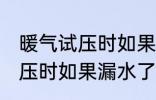 暖气试压时如果
压时如果漏水了